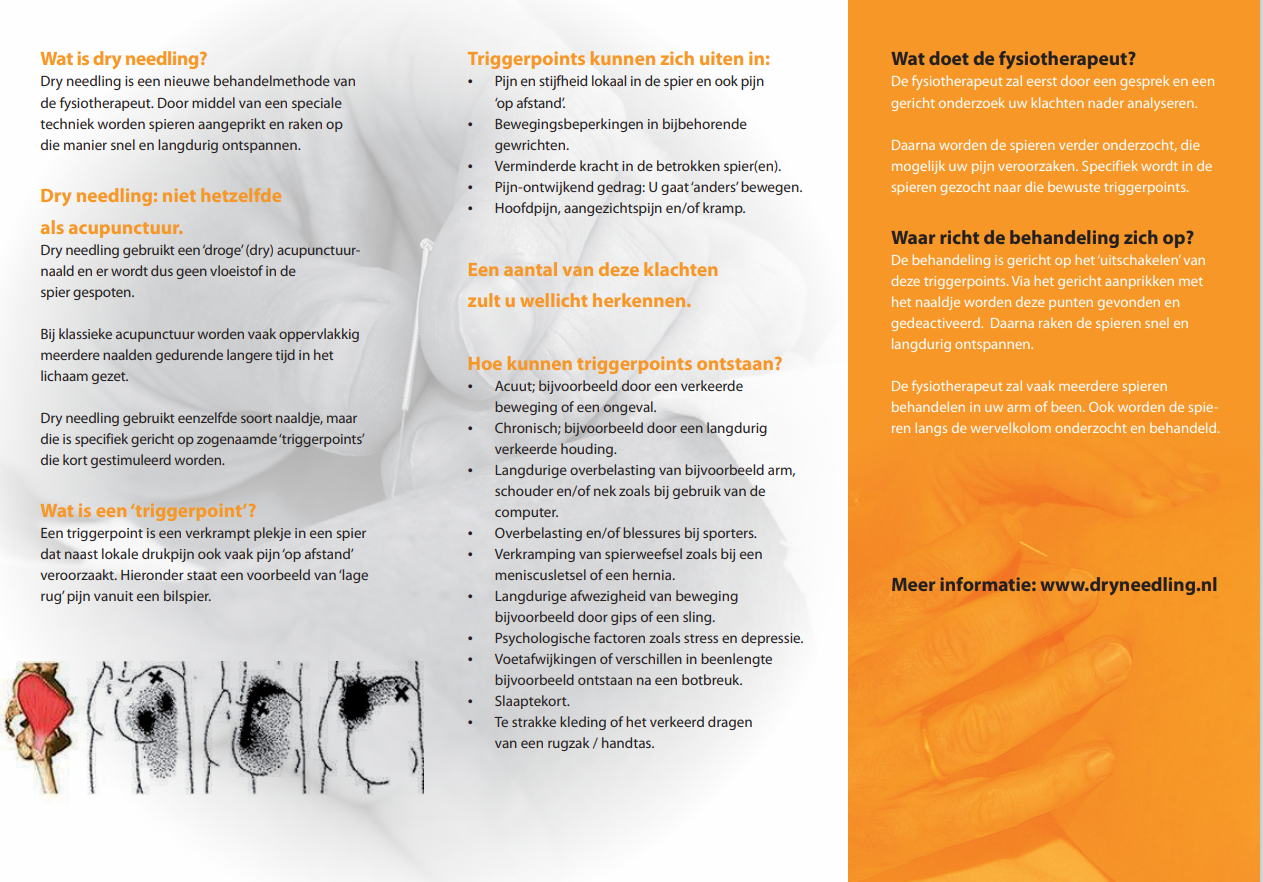 Wat is dry needling?
Dry needling is een nieuwe behandelmethode van de fysiotherapeut. Door middel van een speciale techniek worden spieren aangeprikt en raken op die manier snel en langdurig ontspannen.

Dry needling: niet hetzelfde als acupunctuur.
Dry needling gebruikt een 'droge' (dry) acupunctuurnaald en er wordt dus geen vloeistof in de spier gespoten.

Bij klassieke acupunctuur worden vaak oppervlakkig meerdere naalden gedurende langere tijd in het lichaam gezet.

Dry needling gebruikt eenzelfde soort naaldje, maar die is specifiek gericht op zogenaamde 'triggerpoints' die kort gestimuleerd worden.

Wat is een 'triggerpoint'?
Een triggerpoint is een verkrampt plekje in een spier dat naast lokale drukpijn ook vaak pijn 'op afstand' veroorzaakt. Hieronder staat een voorbeeld van 'lage rug' pijn vanuit een bilspier.

Triggerpoints kunnen zich uiten in:
• Pijn en stijfheid lokaal in de spier en ook pijn 'op afstand'.
• Bewegingsbeperkingen in bijbehorende gewrichten.
• Verminderde kracht in de betrokken spier(en).
• Pijn-ontwijkend gedrag: U gaat 'anders' bewegen.
• Hoofdpijn, aangezichtspijn en/of kramp.

Een aantal van deze klachten zult u wellicht herkennen.

Hoe kunnen triggerpoints ontstaan?
• Acuut; bijvoorbeeld door een verkeerde beweging of een ongeval.
• Chronisch; bijvoorbeeld door een langdurig verkeerde houding.
• Langdurige overbelasting van bijvoorbeeld arm, schouder en/of nek zoals bij gebruik van de computer.
• Overbelasting en/of blessures bij sporters.
• Verkramping van spierweefsel zoals bij een meniscusletsel of een hernia.
• Langdurige afwezigheid van beweging bijvoorbeeld door gips of een sling.
• Psychologische factoren zoals stress en depressie.
• Voetafwijkingen of verschillen in beenlengte bijvoorbeeld ontstaan na een botbreuk.
• Slaaptekort.
• Te strakke kleding of het verkeerd dragen van een rugzak / handtas.

Wat doet de fysiotherapeut?
De fysiotherapeut zal eerst door een gesprek en een gericht onderzoek uw klachten nader analyseren.

Daarna worden de spieren verder onderzocht, die mogelijk uw pijn veroorzaken. Specifiek wordt in de spieren gezocht naar die bewuste triggerpoints.

Waar richt de behandeling zich op?
De behandeling is gericht op het 'uitschakelen' van deze triggerpoints. Via het gericht aanprikken met het naaldje worden deze punten gevonden en gedeactiveerd. Daarna raken de spieren snel en langdurig ontspannen.

De fysiotherapeut zal vaak meerdere spieren behandelen in uw arm of been. Ook worden de spieren langs de wervelkolom onderzocht en behandeld.

Meer informatie: www.dryneedling.nl